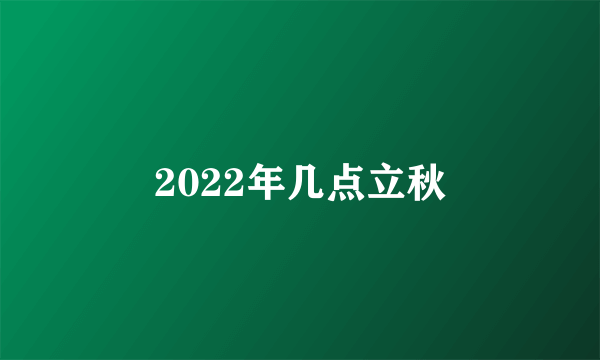 2022年几点立秋